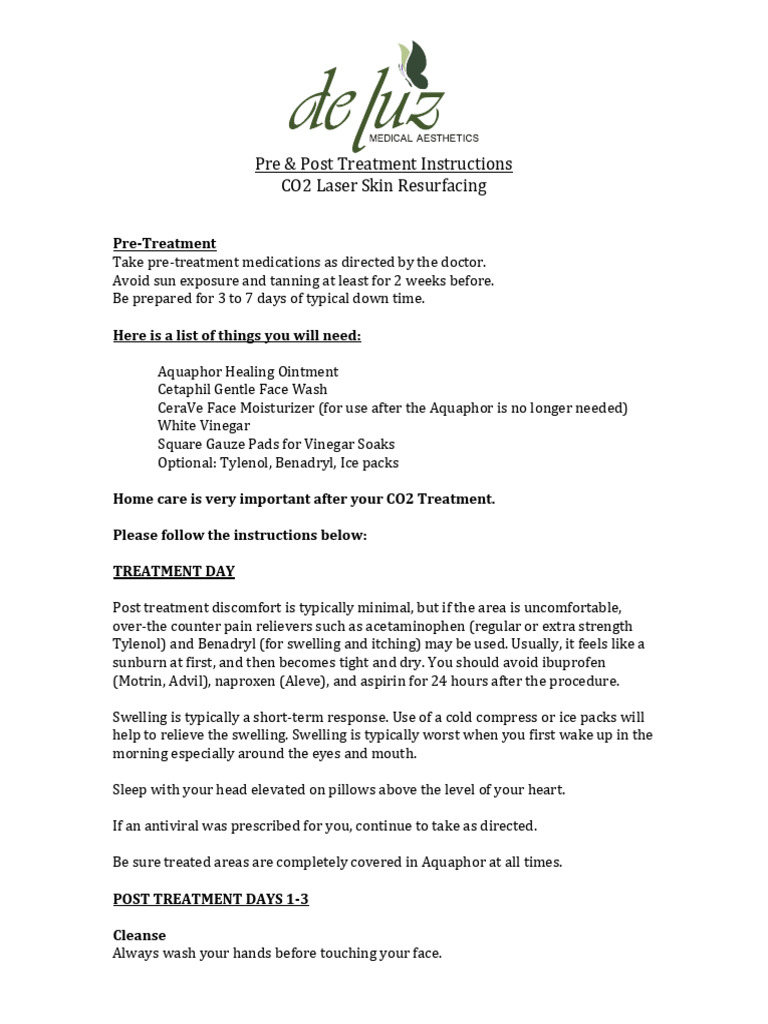 de luz
MEDICAL AESTHETICS

Pre & Post Treatment Instructions
CO2 Laser Skin Resurfacing

Pre-Treatment
Take pre-treatment medications as directed by the doctor.
Avoid sun exposure and tanning at least for 2 weeks before.
Be prepared for 3 to 7 days of typical down time.

Here is a list of things you will need:

Aquaphor Healing Ointment
Cetaphil Gentle Face Wash
CeraVe Face Moisturizer (for use after the Aquaphor is no longer needed)
White Vinegar
Square Gauze Pads for Vinegar Soaks
Optional: Tylenol, Benadryl, Ice packs

Home care is very important after your CO2 Treatment.

Please follow the instructions below:

TREATMENT DAY

Post treatment discomfort is typically minimal, but if the area is uncomfortable, over-the counter pain relievers such as acetaminophen (regular or extra strength Tylenol) and Benadryl (for swelling and itching) may be used. Usually, it feels like a sunburn at first, and then becomes tight and dry. You should avoid ibuprofen (Motrin, Advil), naproxen (Aleve), and aspirin for 24 hours after the procedure.

Swelling is typically a short-term response. Use of a cold compress or ice packs will help to relieve the swelling. Swelling is typically worst when you first wake up in the morning especially around the eyes and mouth.

Sleep with your head elevated on pillows above the level of your heart.

If an antiviral was prescribed for you, continue to take as directed.

Be sure treated areas are completely covered in Aquaphor at all times.

POST TREATMENT DAYS 1-3

Cleanse
Always wash your hands before touching your face.